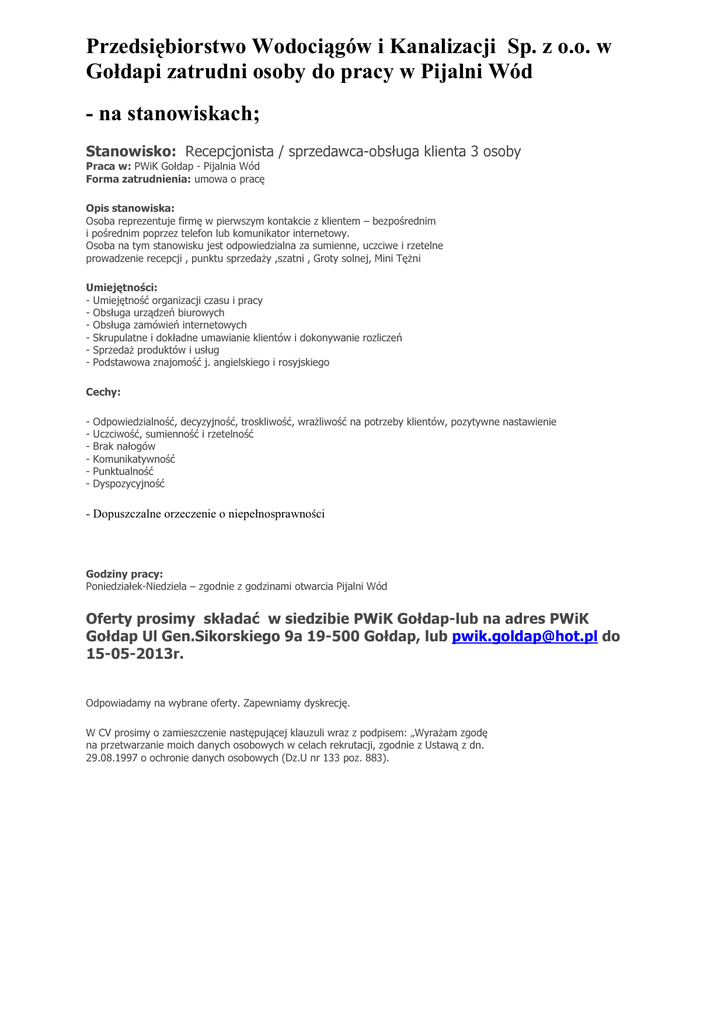 Przedsiębiorstwo Wodociągów i Kanalizacji Sp. z o.o. w Gołdapi zatrudni osoby do pracy w Pijalni Wód

- na stanowiskach;

Stanowisko: Recepcjonista / sprzedawca-obsługa klienta 3 osoby
Praca w: PWiK Gołdap - Pijalnia Wód
Forma zatrudnienia: umowa o pracę

Opis stanowiska:
Osoba reprezentuje firmę w pierwszym kontakcie z klientem – bezpośrednim i pośrednim poprzez telefon lub komunikator internetowy.
Osoba na tym stanowisku jest odpowiedzialna za sumienne, uczciwe i rzetelne prowadzenie recepcji , punktu sprzedaży ,szatni , Groty solnej, Mini Tężni

Umiejętności:
- Umiejętność organizacji czasu i pracy
- Obsługa urządzeń biurowych
- Obsługa zamówień internetowych
- Skrupulatne i dokładne umawianie klientów i dokonywanie rozliczeń
- Sprzedaż produktów i usług
- Podstawowa znajomość j. angielskiego i rosyjskiego

Cechy:

- Odpowiedzialność, decyzyjność, troskliwość, wrażliwość na potrzeby klientów, pozytywne nastawienie
- Uczciwość, sumienność i rzetelność
- Brak nałogów
- Komunikatywność
- Punktualność
- Dyspozycyjność

- Dopuszczalne orzeczenie o niepełnosprawności

Godziny pracy:
Poniedziałek-Niedziela – zgodnie z godzinami otwarcia Pijalni Wód

Oferty prosimy składać w siedzibie PWiK Gołdap-lub na adres PWiK Gołdap Ul Gen.Sikorskiego 9a 19-500 Gołdap, lub pwik.goldap@hot.pl do 15-05-2013r.

Odpowiadamy na wybrane oferty. Zapewniamy dyskrecję.

W CV prosimy o zamieszczenie następującej klauzuli wraz z podpisem: „Wyrażam zgodę na przetwarzanie moich danych osobowych w celach rekrutacji, zgodnie z Ustawą z dn. 29.08.1997 o ochronie danych osobowych (Dz.U nr 133 poz. 883).